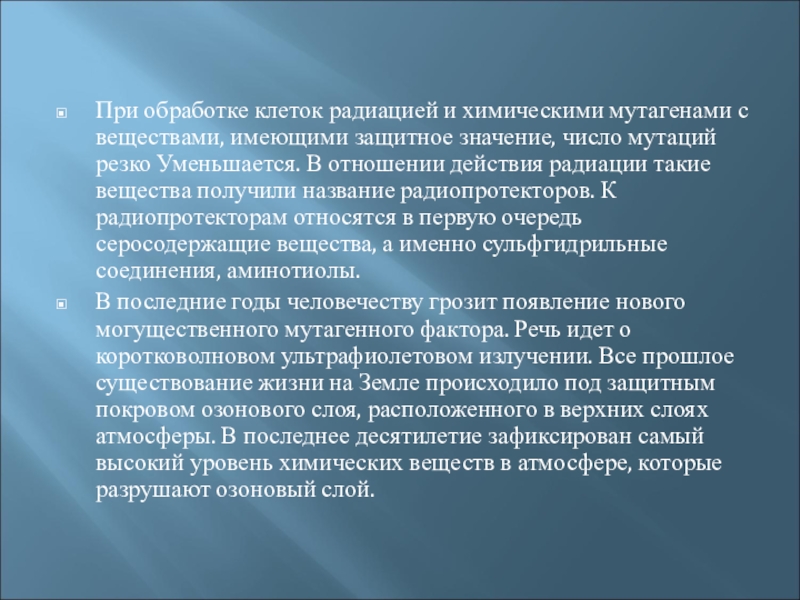 • При обработке клеток радиацией и химическими мутагенами с веществами, имеющими защитное значение, число мутаций резко Уменьшается. В отношении действия радиации такие вещества получили название радиопротекторов. К радиопротекторам относятся в первую очередь серосодержащие вещества, а именно сульфгидрильные соединения, аминотиолы.

• В последние годы человечеству грозит появление нового могущественного мутагенного фактора. Речь идет о коротковолновом ультрафиолетовом излучении. Все прошлое существование жизни на Земле происходило под защитным покровом озонового слоя, расположенного в верхних слоях атмосферы. В последнее десятилетие зафиксирован самый высокий уровень химических веществ в атмосфере, которые разрушают озоновый слой.